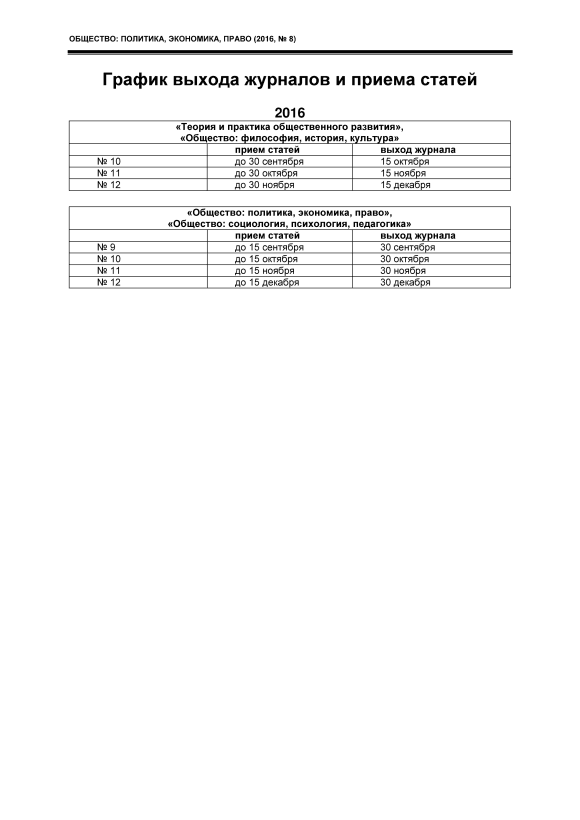 ОБЩЕСТВО: ПОЛИТИКА, ЭКОНОМИКА, ПРАВО (2016, № 8)

График выхода журналов и приема статей

2016

«Теория и практика общественного развития»,
«Общество: философия, история, культура»

| | прием статей | выход журнала |
|---|---|---|
| № 10 | до 30 сентября | 15 октября |
| № 11 | до 30 октября | 15 ноября |
| № 12 | до 30 ноября | 15 декабря |

«Общество: политика, экономика, право»,
«Общество: социология, психология, педагогика»

| | прием статей | выход журнала |
|---|---|---|
| № 9 | до 15 сентября | 30 сентября |
| № 10 | до 15 октября | 30 октября |
| № 11 | до 15 ноября | 30 ноября |
| № 12 | до 15 декабря | 30 декабря |